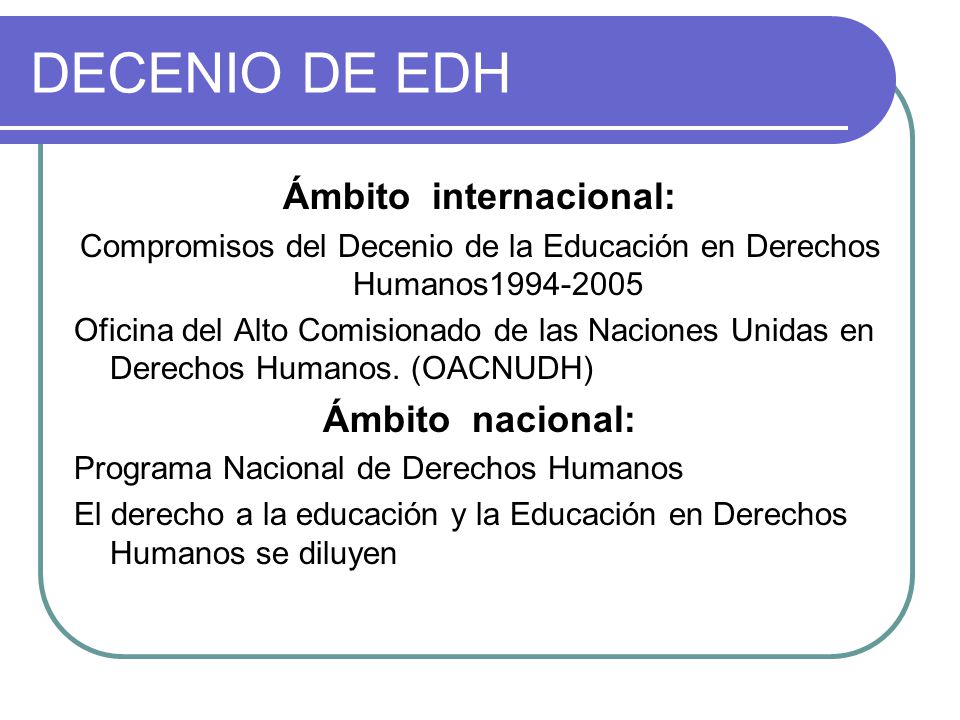 DECENIO DE EDH

Ámbito internacional:

Compromisos del Decenio de la Educación en Derechos Humanos1994-2005

Oficina del Alto Comisionado de las Naciones Unidas en Derechos Humanos. (OACNUDH)

Ámbito nacional:

Programa Nacional de Derechos Humanos

El derecho a la educación y la Educación en Derechos Humanos se diluyen